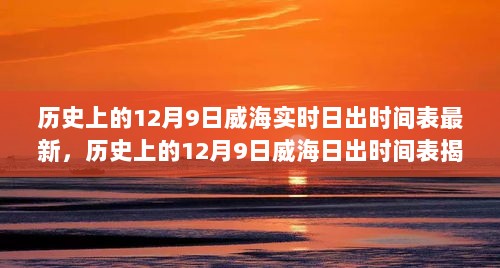 历史上的12月9日威海实时日出时间表最新，历史上的12月9日威海日出时间表揭